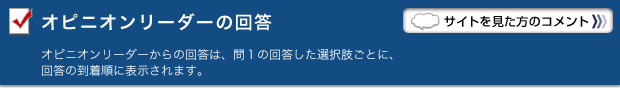 オピニオンリーダーの回答

サイトを見た方のコメント

オピニオンリーダーからの回答は、問１の回答した選択肢ごとに、回答の到着順に表示されます。